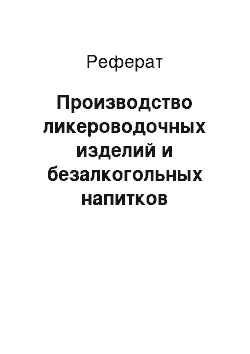 Реферат

Производство ликероводочных изделий и безалкогольных напитков